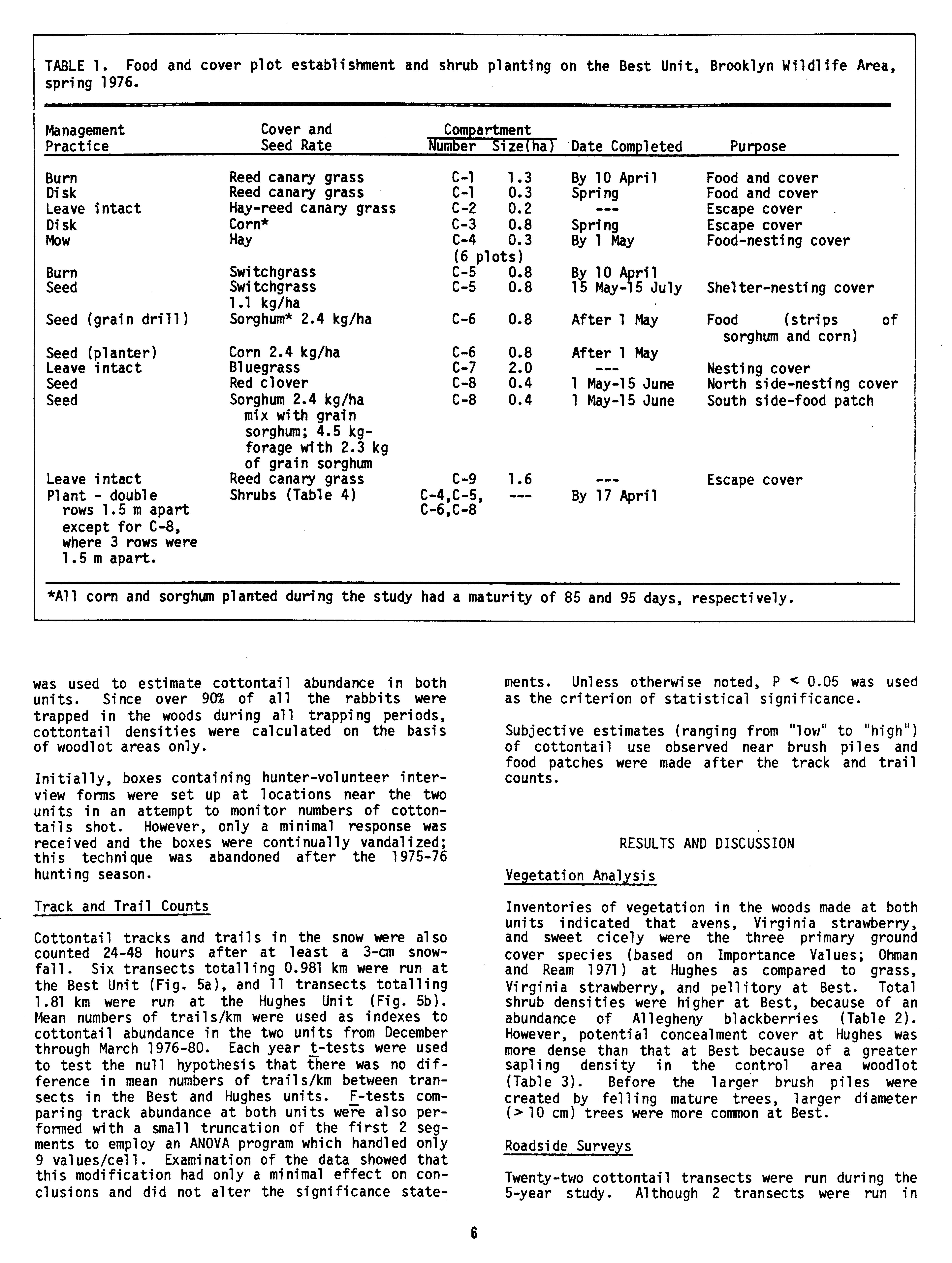 TABLE 1. Food and cover plot establishment and shrub planting on the Best Unit, Brooklyn Wildlife Area, spring 1976.

| Management Practice | Cover and Seed Rate | Compartment Number | Compartment Size(ha) | Date Completed | Purpose |
|---|---|---|---|---|---|
| Burn | Reed canary grass | C-1 | 1.3 | By 10 April | Food and cover |
| Disk | Reed canary grass | C-1 | 0.3 | Spring | Food and cover |
| Leave intact | Hay-reed canary grass | C-2 | 0.2 | --- | Escape cover |
| Disk | Corn* | C-3 | 0.8 | Spring | Escape cover |
| Mow | Hay | C-4 (6 plots) | 0.3 | By 1 May | Food-nesting cover |
| Burn | Switchgrass | C-5 | 0.8 | By 10 April | |
| Seed | Switchgrass 1.1 kg/ha | C-5 | 0.8 | 15 May-15 July | Shelter-nesting cover |
| Seed (grain drill) | Sorghum* 2.4 kg/ha | C-6 | 0.8 | After 1 May | Food (strips of sorghum and corn) |
| Seed (planter) | Corn 2.4 kg/ha | C-6 | 0.8 | After 1 May | |
| Leave intact | Bluegrass | C-7 | 2.0 | --- | Nesting cover |
| Seed | Red clover | C-8 | 0.4 | 1 May-15 June | North side-nesting cover |
| Seed | Sorghum 2.4 kg/ha mix with grain sorghum; 4.5 kg-forage with 2.3 kg of grain sorghum | C-8 | 0.4 | 1 May-15 June | South side-food patch |
| Leave intact | Reed canary grass | C-9 | 1.6 | --- | Escape cover |
| Plant - double rows 1.5 m apart except for C-8, where 3 rows were 1.5 m apart. | Shrubs (Table 4) | C-4,C-5, C-6,C-8 | --- | By 17 April | |

*All corn and sorghum planted during the study had a maturity of 85 and 95 days, respectively.

was used to estimate cottontail abundance in both units. Since over 90% of all the rabbits were trapped in the woods during all trapping periods, cottontail densities were calculated on the basis of woodlot areas only.

Initially, boxes containing hunter-volunteer interview forms were set up at locations near the two units in an attempt to monitor numbers of cottontails shot. However, only a minimal response was received and the boxes were continually vandalized; this technique was abandoned after the 1975-76 hunting season.

Track and Trail Counts

Cottontail tracks and trails in the snow were also counted 24-48 hours after at least a 3-cm snowfall. Six transects totalling 0.981 km were run at the Best Unit (Fig. 5a), and 11 transects totalling 1.81 km were run at the Hughes Unit (Fig. 5b). Mean numbers of trails/km were used as indexes to cottontail abundance in the two units from December through March 1976-80. Each year t-tests were used to test the null hypothesis that there was no difference in mean numbers of trails/km between transects in the Best and Hughes units. F-tests comparing track abundance at both units were also performed with a small truncation of the first 2 segments to employ an ANOVA program which handled only 9 values/cell. Examination of the data showed that this modification had only a minimal effect on conclusions and did not alter the significance statements. Unless otherwise noted, P < 0.05 was used as the criterion of statistical significance.

Subjective estimates (ranging from "low" to "high") of cottontail use observed near brush piles and food patches were made after the track and trail counts.

RESULTS AND DISCUSSION

Vegetation Analysis

Inventories of vegetation in the woods made at both units indicated that avens, Virginia strawberry, and sweet cicely were the three primary ground cover species (based on Importance Values; Ohman and Ream 1971) at Hughes as compared to grass, Virginia strawberry, and pellitory at Best. Total shrub densities were higher at Best, because of an abundance of Allegheny blackberries (Table 2). However, potential concealment cover at Hughes was more dense than that at Best because of a greater sapling density in the control area woodlot (Table 3). Before the larger brush piles were created by felling mature trees, larger diameter (> 10 cm) trees were more common at Best.

Roadside Surveys

Twenty-two cottontail transects were run during the 5-year study. Although 2 transects were run in

6